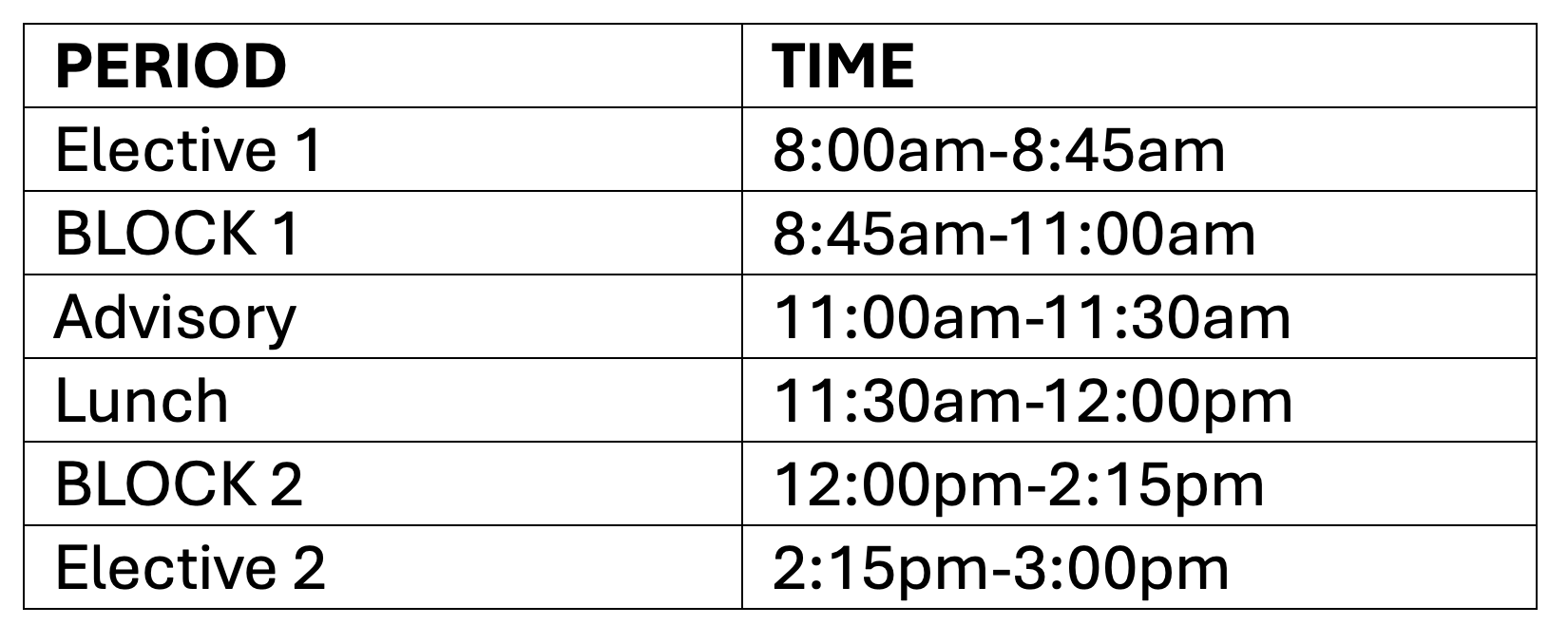 | PERIOD | TIME |
|---|---|
| Elective 1 | 8:00am-8:45am |
| BLOCK 1 | 8:45am-11:00am |
| Advisory | 11:00am-11:30am |
| Lunch | 11:30am-12:00pm |
| BLOCK 2 | 12:00pm-2:15pm |
| Elective 2 | 2:15pm-3:00pm |